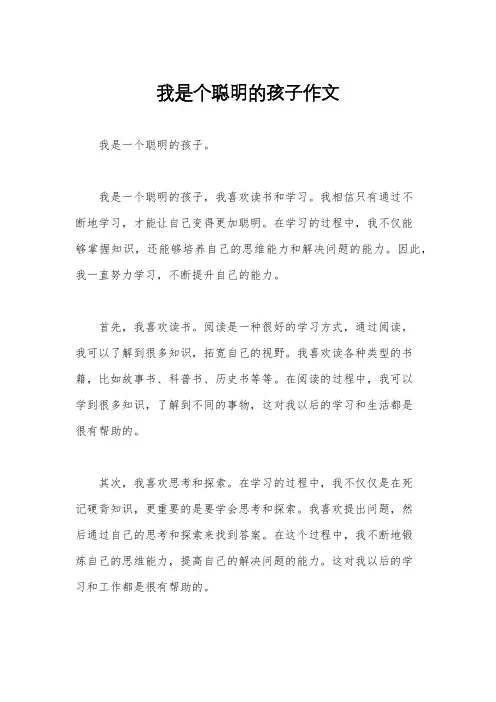 我是个聪明的孩子作文

我是一个聪明的孩子。

我是一个聪明的孩子，我喜欢读书和学习。我相信只有通过不断地学习，才能让自己变得更加聪明。在学习的过程中，我不仅能够掌握知识，还能够培养自己的思维能力和解决问题的能力。因此，我一直努力学习，不断提升自己的能力。

首先，我喜欢读书。阅读是一种很好的学习方式，通过阅读，我可以了解到很多知识，拓宽自己的视野。我喜欢读各种类型的书籍，比如故事书、科普书、历史书等等。在阅读的过程中，我可以学到很多知识，了解到不同的事物，这对我以后的学习和生活都是很有帮助的。

其次，我喜欢思考和探索。在学习的过程中，我不仅仅是在死记硬背知识，更重要的是要学会思考和探索。我喜欢提出问题，然后通过自己的思考和探索来找到答案。在这个过程中，我不断地锻炼自己的思维能力，提高自己的解决问题的能力。这对我以后的学习和工作都是很有帮助的。